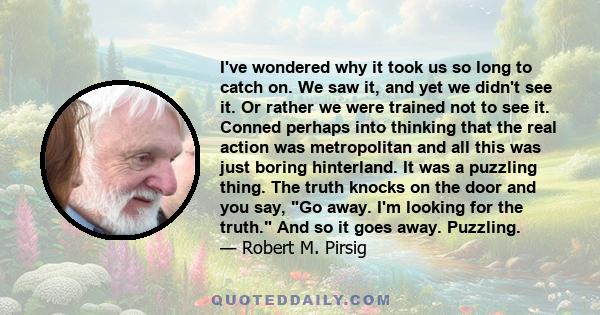 I've wondered why it took us so long to catch on. We saw it, and yet we didn't see it. Or rather we were trained not to see it. Conned perhaps into thinking that the real action was metropolitan and all this was just boring hinterland. It was a puzzling thing. The truth knocks on the door and you say, "Go away. I'm looking for the truth." And so it goes away. Puzzling.
— Robert M. Pirsig

QUOTEDDAILY.COM